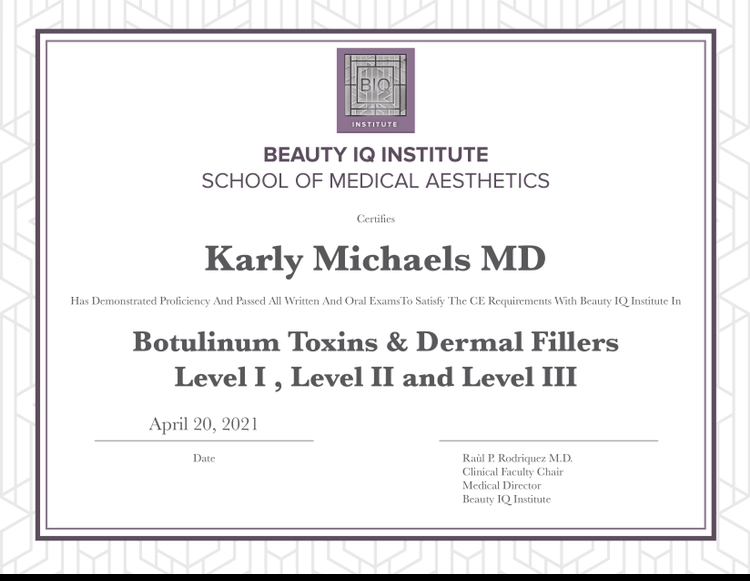 BIQ
INSTITUTE

BEAUTY IQ INSTITUTE
SCHOOL OF MEDICAL AESTHETICS

Certifies

Karly Michaels MD

Has Demonstrated Proficiency And Passed All Written And Oral ExamsTo Satisfy The CE Requirements With Beauty IQ Institute In

Botulinum Toxins & Dermal Fillers
Level I , Level II and Level III

April 20, 2021

Date

Raùl P. Rodriquez M.D.
Clinical Faculty Chair
Medical Director
Beauty IQ Institute